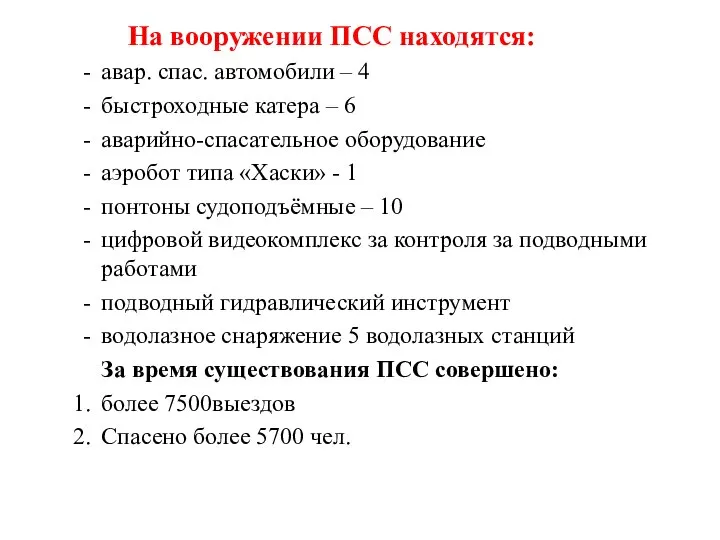 На вооружении ПСС находятся:

- авар. спас. автомобили – 4
- быстроходные катера – 6
- аварийно-спасательное оборудование
- аэробот типа «Хаски» - 1
- понтоны судоподъёмные – 10
- цифровой видеокомплекс за контроля за подводными работами
- подводный гидравлический инструмент
- водолазное снаряжение 5 водолазных станций

За время существования ПСС совершено:

1. более 7500выездов
2. Спасено более 5700 чел.